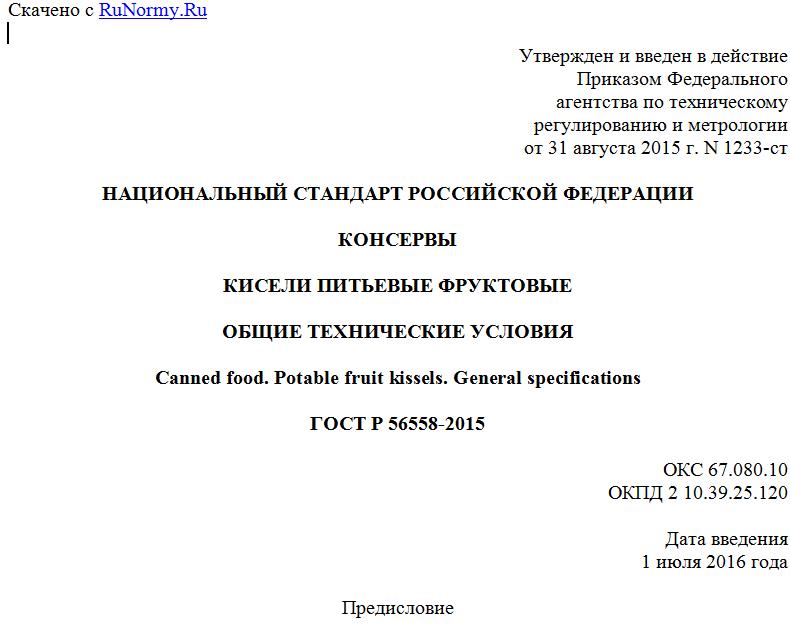 Скачено с RuNormy.Ru

Утвержден и введен в действие
Приказом Федерального
агентства по техническому
регулированию и метрологии
от 31 августа 2015 г. N 1233-ст

НАЦИОНАЛЬНЫЙ СТАНДАРТ РОССИЙСКОЙ ФЕДЕРАЦИИ

КОНСЕРВЫ

КИСЕЛИ ПИТЬЕВЫЕ ФРУКТОВЫЕ

ОБЩИЕ ТЕХНИЧЕСКИЕ УСЛОВИЯ

Canned food. Potable fruit kissels. General specifications

ГОСТ Р 56558-2015

ОКС 67.080.10
ОКПД 2 10.39.25.120

Дата введения
1 июля 2016 года

Предисловие